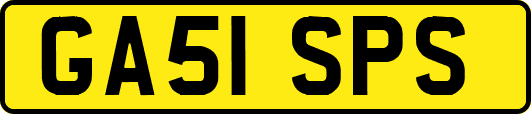 GA51 SPS